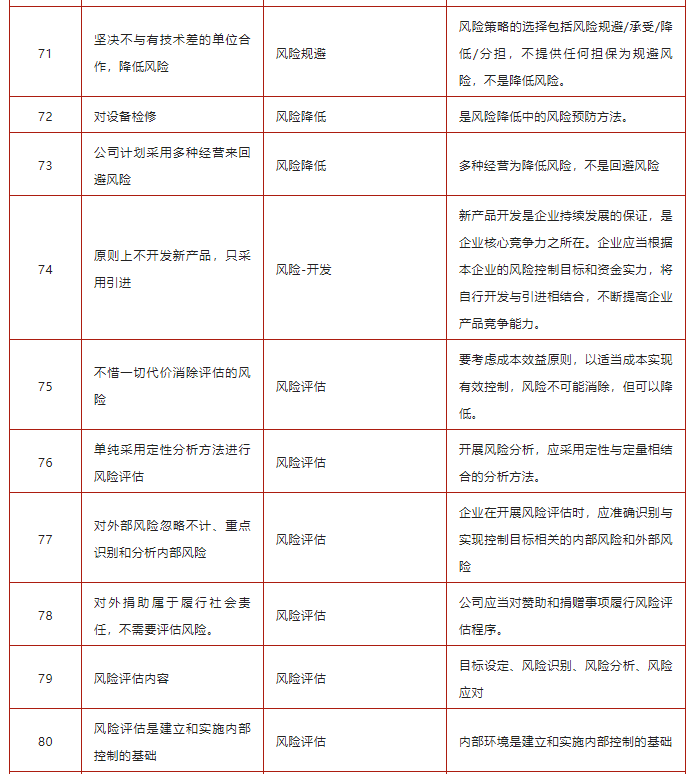 | | | | |
|---|---|---|---|
| 71 | 坚决不与有技术差的单位合作，降低风险 | 风险规避 | 风险策略的选择包括风险规避/承受/降低/分担，不提供任何担保为规避风险，不是降低风险。 |
| 72 | 对设备检修 | 风险降低 | 是风险降低中的风险预防方法。 |
| 73 | 公司计划采用多种经营来回避风险 | 风险降低 | 多种经营为降低风险，不是回避风险 |
| 74 | 原则上不开发新产品，只采用引进 | 风险-开发 | 新产品开发是企业持续发展的保证，是企业核心竞争力之所在。企业应当根据本企业的风险控制目标和资金实力，将自行开发与引进相结合，不断提高企业产品竞争能力。 |
| 75 | 不惜一切代价消除评估的风险 | 风险评估 | 要考虑成本效益原则，以适当成本实现有效控制，风险不可能消除，但可以降低。 |
| 76 | 单纯采用定性分析方法进行风险评估 | 风险评估 | 开展风险分析，应采用定性与定量相结合的分析方法。 |
| 77 | 对外部风险忽略不计、重点识别和分析内部风险 | 风险评估 | 企业在开展风险评估时，应准确识别与实现控制目标相关的内部风险和外部风险 |
| 78 | 对外捐助属于履行社会责任，不需要评估风险。 | 风险评估 | 公司应当对赞助和捐赠事项履行风险评估程序。 |
| 79 | 风险评估内容 | 风险评估 | 目标设定、风险识别、风险分析、风险应对 |
| 80 | 风险评估是建立和实施内部控制的基础 | 风险评估 | 内部环境是建立和实施内部控制的基础 |